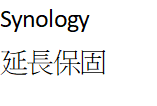 Synology
延長保固